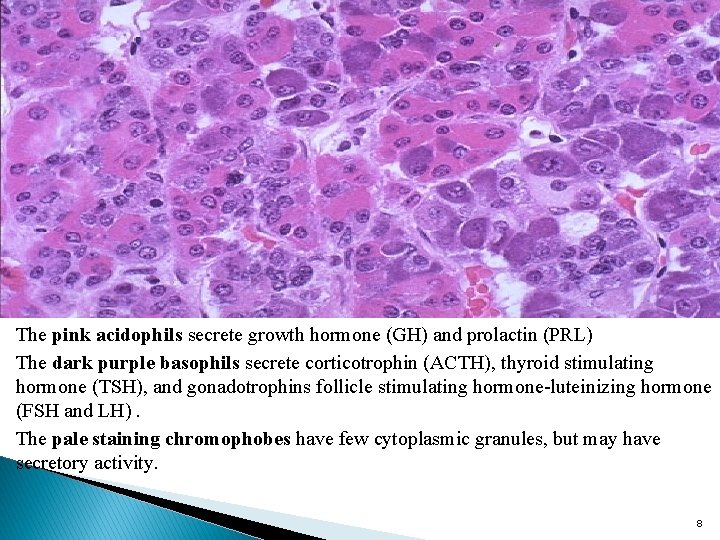 The pink acidophils secrete growth hormone (GH) and prolactin (PRL)

The dark purple basophils secrete corticotrophin (ACTH), thyroid stimulating hormone (TSH), and gonadotrophins follicle stimulating hormone-luteinizing hormone (FSH and LH) .

The pale staining chromophobes have few cytoplasmic granules, but may have secretory activity.

8